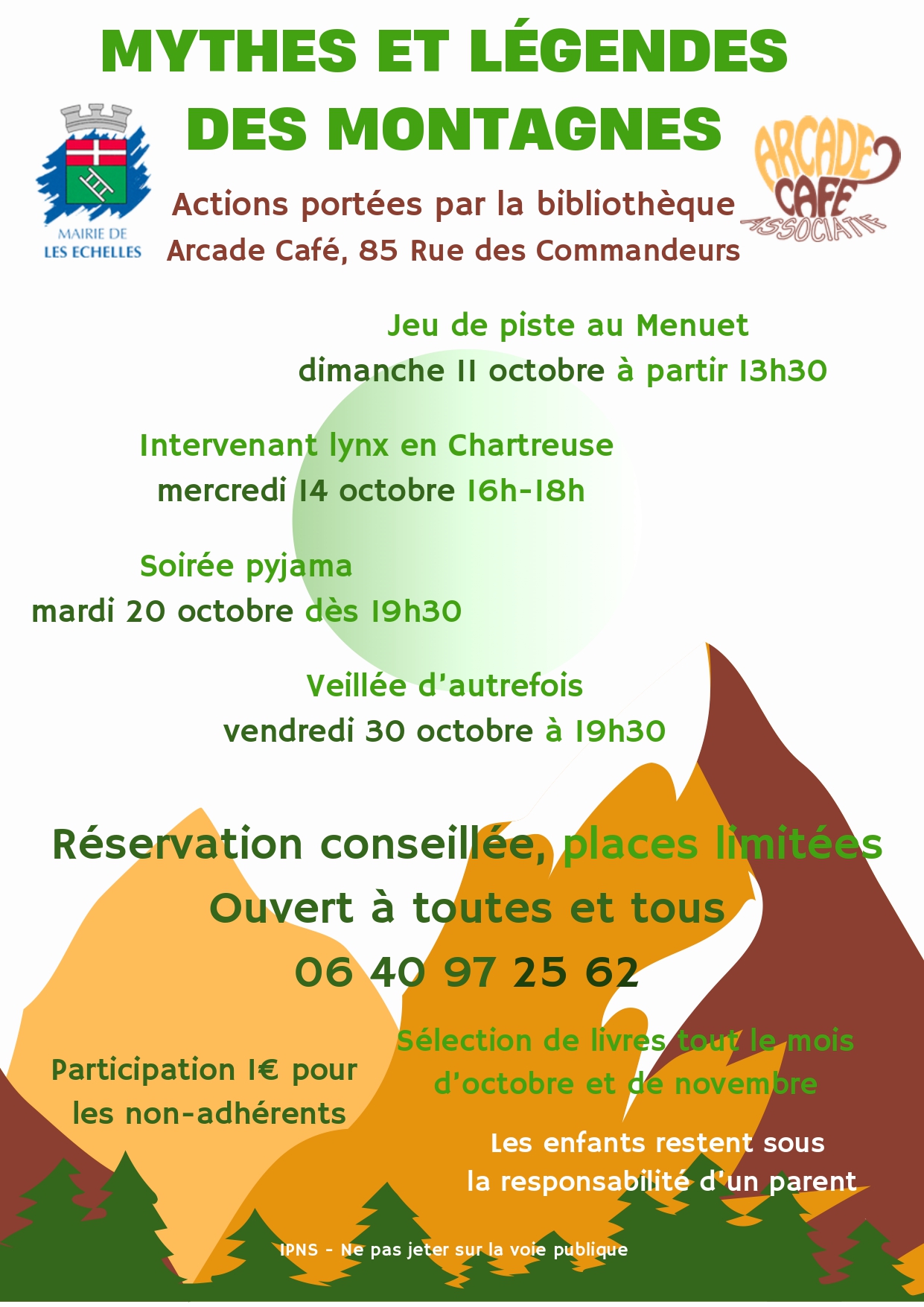 MYTHES ET LÉGENDES DES MONTAGNES

MAIRIE DE
LES ECHELLES

ARCADE
CAFE
ASSOCIATIF

Actions portées par la bibliothèque
Arcade Café, 85 Rue des Commandeurs

Jeu de piste au Menuet
dimanche 11 octobre à partir 13h30

Intervenant lynx en Chartreuse
mercredi 14 octobre 16h-18h

Soirée pyjama
mardi 20 octobre dès 19h30

Veillée d'autrefois
vendredi 30 octobre à 19h30

Réservation conseillée, places limitées
Ouvert à toutes et tous
06 40 97 25 62

Participation 1€ pour les non-adhérents

Sélection de livres tout le mois d'octobre et de novembre

Les enfants restent sous la responsabilité d'un parent

IPNS - Ne pas jeter sur la voie publique